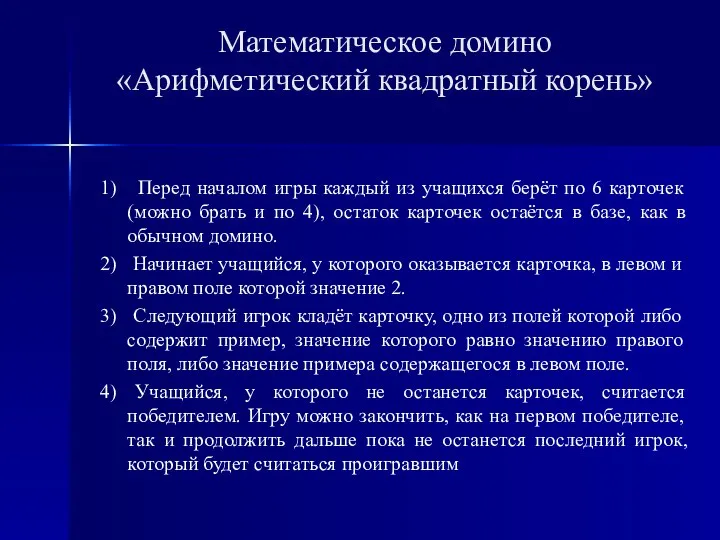 Математическое домино
«Арифметический квадратный корень»

1) Перед началом игры каждый из учащихся берёт по 6 карточек (можно брать и по 4), остаток карточек остаётся в базе, как в обычном домино.

2) Начинает учащийся, у которого оказывается карточка, в левом и правом поле которой значение 2.

3) Следующий игрок кладёт карточку, одно из полей которой либо содержит пример, значение которого равно значению правого поля, либо значение примера содержащегося в левом поле.

4) Учащийся, у которого не останется карточек, считается победителем. Игру можно закончить, как на первом победителе, так и продолжить дальше пока не останется последний игрок, который будет считаться проигравшим